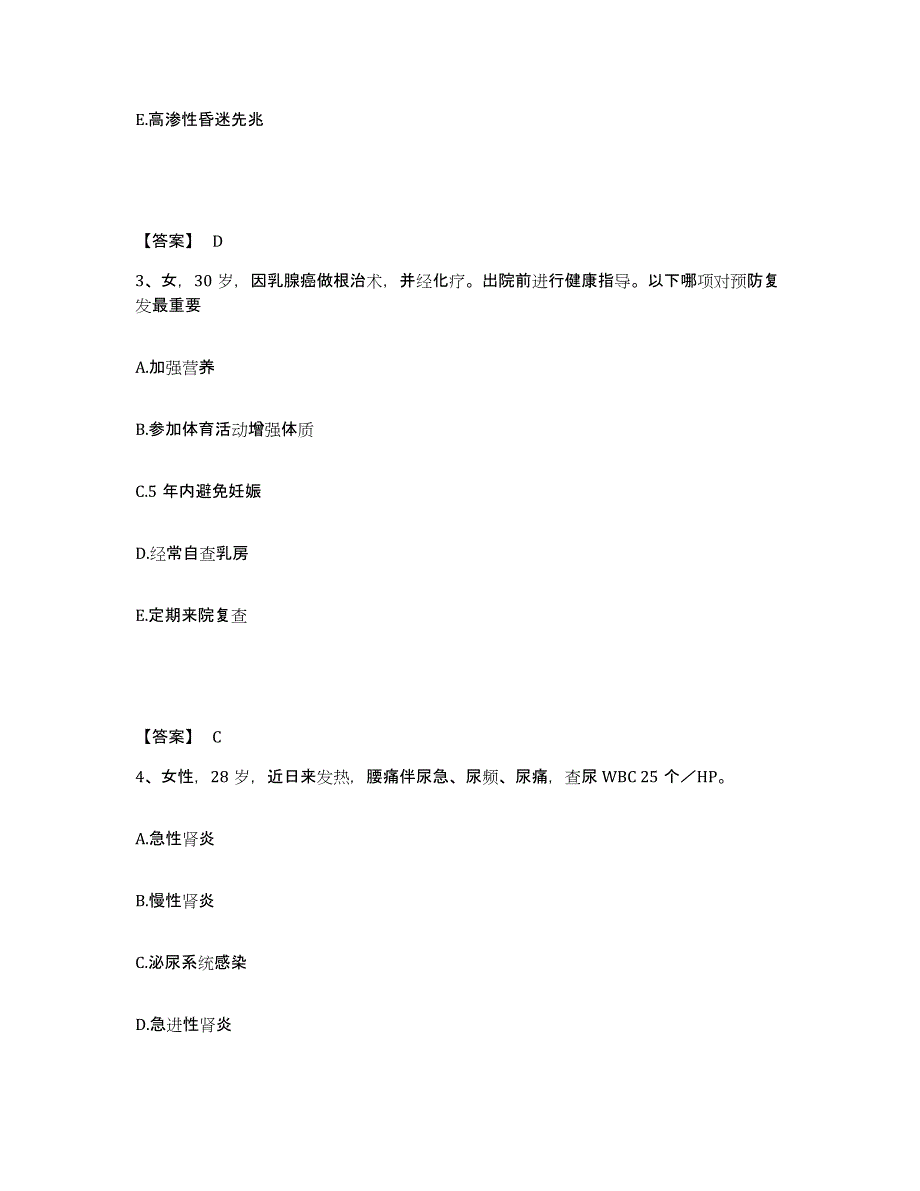 E.高渗性昏迷先兆

【答案】 D

3、女，30 岁，因乳腺癌做根治术，并经化疗。出院前进行健康指导。以下哪项对预防复发最重要

A.加强营养

B.参加体育活动增强体质

C.5 年内避免妊娠

D.经常自查乳房

E.定期来院复查

【答案】 C

4、女性，28 岁，近日来发热，腰痛伴尿急、尿频、尿痛，查尿 WBC 25 个／HP。

A.急性肾炎

B.慢性肾炎

C.泌尿系统感染

D.急进性肾炎